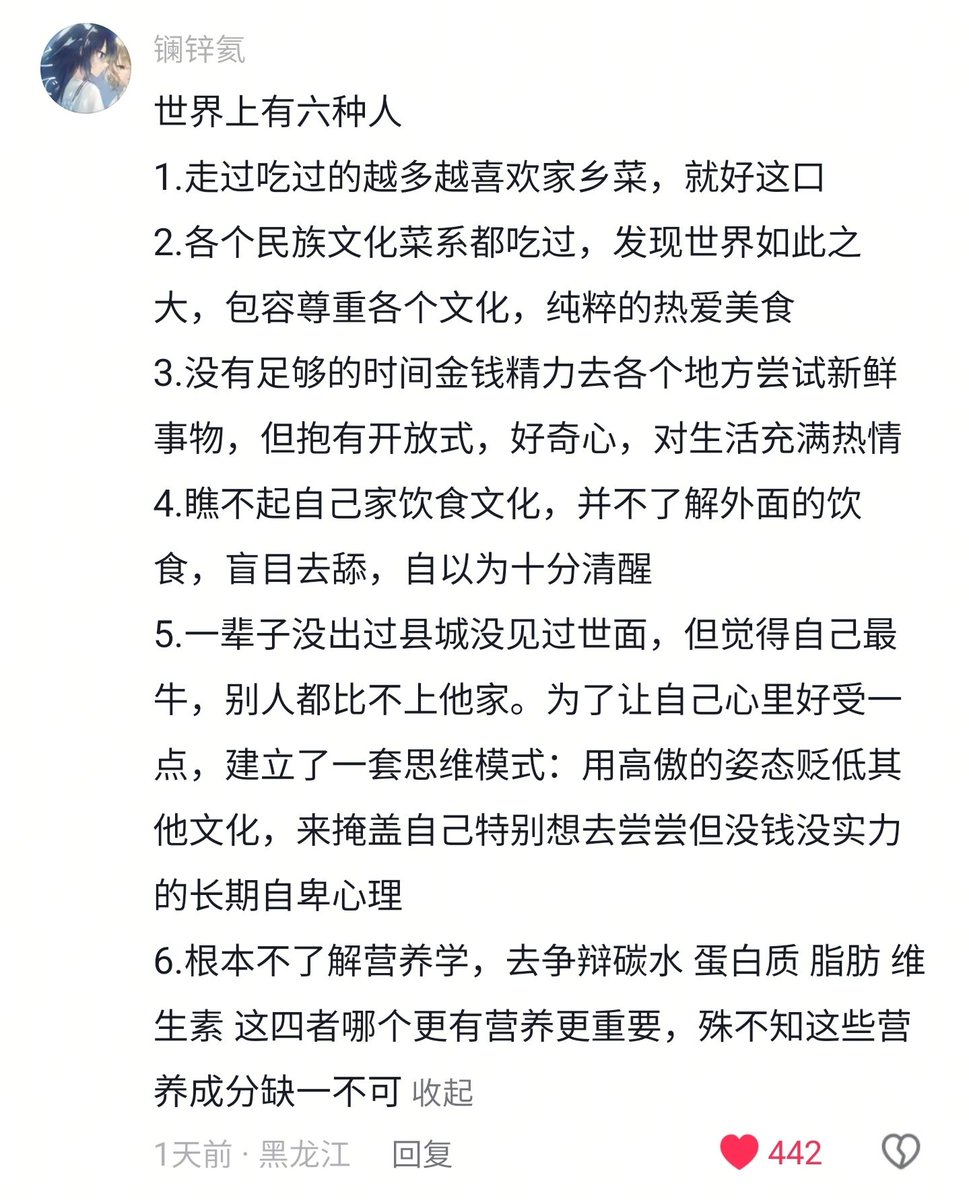 镧锌氦

世界上有六种人

1.走过吃过的越多越喜欢家乡菜，就好这口

2.各个民族文化菜系都吃过，发现世界如此之大，包容尊重各个文化，纯粹的热爱美食

3.没有足够的时间金钱精力去各个地方尝试新鲜事物，但抱有开放式，好奇心，对生活充满热情

4.瞧不起自己家饮食文化，并不了解外面的饮食，盲目去舔，自以为十分清醒

5.一辈子没出过县城没见过世面，但觉得自己最牛，别人都比不上他家。为了让自己心里好受一点，建立了一套思维模式：用高傲的姿态贬低其他文化，来掩盖自己特别想去尝尝但没钱没实力的长期自卑心理

6.根本不了解营养学，去争辩碳水 蛋白质 脂肪 维生素 这四者哪个更有营养更重要，殊不知这些营养成分缺一不可 收起

1天前 · 黑龙江 回复 442